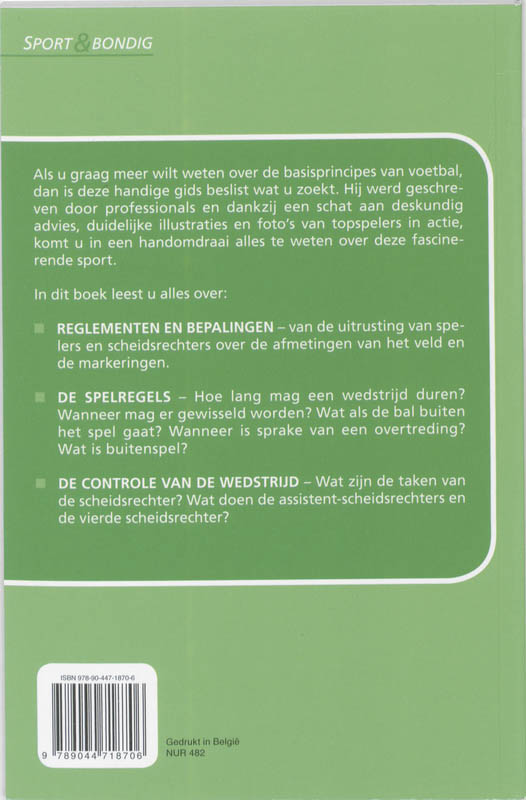 SPORT & BONDIG

Als u graag meer wilt weten over de basisprincipes van voetbal, dan is deze handige gids beslist wat u zoekt. Hij werd geschreven door professionals en dankzij een schat aan deskundig advies, duidelijke illustraties en foto's van topspelers in actie, komt u in een handomdraai alles te weten over deze fascinerende sport.

In dit boek leest u alles over:

REGLEMENTEN EN BEPALINGEN – van de uitrusting van spelers en scheidsrechters over de afmetingen van het veld en de markeringen.

DE SPELREGELS – Hoe lang mag een wedstrijd duren? Wanneer mag er gewisseld worden? Wat als de bal buiten het spel gaat? Wanneer is sprake van een overtreding? Wat is buitenspel?

DE CONTROLE VAN DE WEDSTRIJD – Wat zijn de taken van de scheidsrechter? Wat doen de assistent-scheidsrechters en de vierde scheidsrechter?

ISBN 978-90-447-1870-6

9 789044 718706

Gedrukt in België
NUR 482